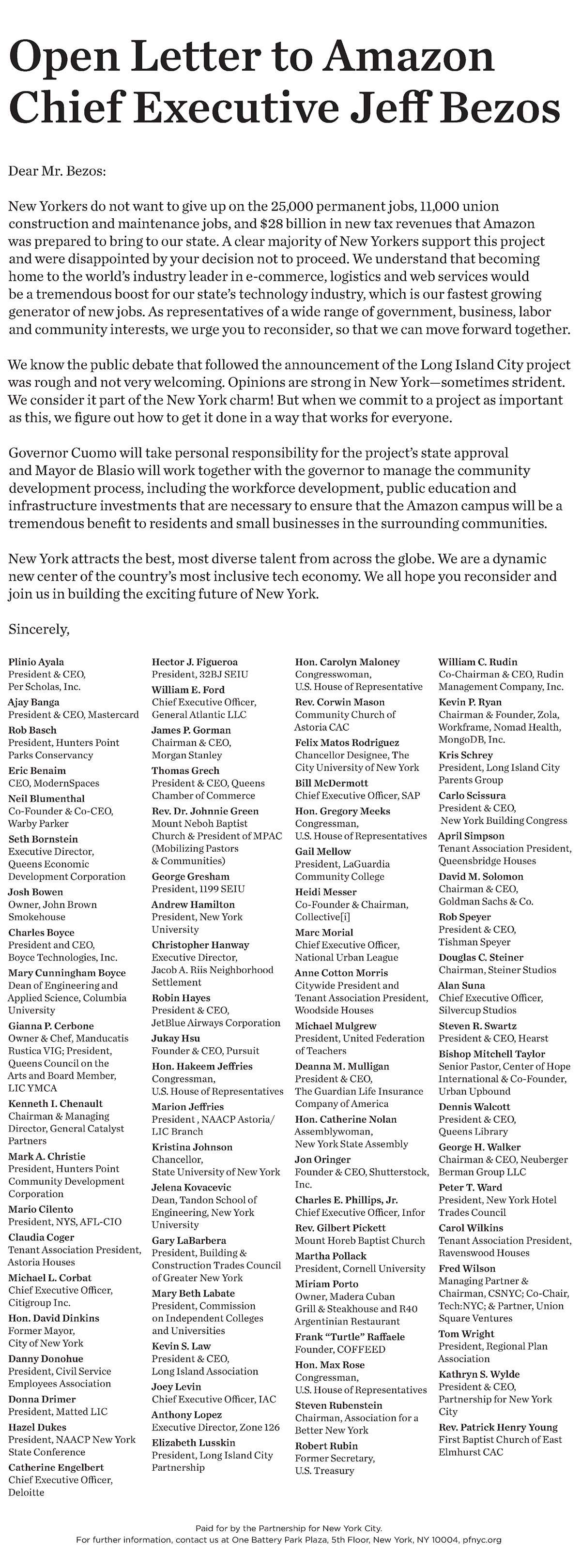 Open Letter to Amazon Chief Executive Jeff Bezos

Dear Mr. Bezos:

New Yorkers do not want to give up on the 25,000 permanent jobs, 11,000 union construction and maintenance jobs, and $28 billion in new tax revenues that Amazon was prepared to bring to our state. A clear majority of New Yorkers support this project and were disappointed by your decision not to proceed. We understand that becoming home to the world's industry leader in e-commerce, logistics and web services would be a tremendous boost for our state's technology industry, which is our fastest growing generator of new jobs. As representatives of a wide range of government, business, labor and community interests, we urge you to reconsider, so that we can move forward together.

We know the public debate that followed the announcement of the Long Island City project was rough and not very welcoming. Opinions are strong in New York—sometimes strident. We consider it part of the New York charm! But when we commit to a project as important as this, we figure out how to get it done in a way that works for everyone.

Governor Cuomo will take personal responsibility for the project's state approval and Mayor de Blasio will work together with the governor to manage the community development process, including the workforce development, public education and infrastructure investments that are necessary to ensure that the Amazon campus will be a tremendous benefit to residents and small businesses in the surrounding communities.

New York attracts the best, most diverse talent from across the globe. We are a dynamic new center of the country's most inclusive tech economy. We all hope you reconsider and join us in building the exciting future of New York.

Sincerely,

Plinio Ayala
President & CEO, Per Scholas, Inc.
Ajay Banga
President & CEO, Mastercard
Rob Basch
President, Hunters Point Parks Conservancy
Eric Benaim
CEO, ModernSpaces
Neil Blumenthal
Co-Founder & Co-CEO, Warby Parker
Seth Bornstein
Executive Director, Queens Economic Development Corporation
Josh Bowen
Owner, John Brown Smokehouse
Charles Boyce
President and CEO, Boyce Technologies, Inc.
Mary Cunningham Boyce
Dean of Engineering and Applied Science, Columbia University
Gianna P. Cerbone
Owner & Chef, Manducatis Rustica VIG; President, Queens Council on the Arts and Board Member, LIC YMCA
Kenneth I. Chenault
Chairman & Managing Director, General Catalyst Partners
Mark A. Christie
President, Hunters Point Community Development Corporation
Mario Cilento
President, NYS, AFL-CIO
Claudia Coger
Tenant Association President, Astoria Houses
Michael L. Corbat
Chief Executive Officer, Citigroup Inc.
Hon. David Dinkins
Former Mayor, City of New York
Danny Donohue
President, Civil Service Employees Association
Donna Drimer
President, Matted LIC
Hazel Dukes
President, NAACP New York State Conference
Catherine Engelbert
Chief Executive Officer, Deloitte

Hector J. Figueroa
President, 32BJ SEIU
William E. Ford
Chief Executive Officer, General Atlantic LLC
James P. Gorman
Chairman & CEO, Morgan Stanley
Thomas Grech
President & CEO, Queens Chamber of Commerce
Rev. Dr. Johnnie Green
Mount Neboh Baptist Church & President of MPAC (Mobilizing Pastors & Communities)
George Gresham
President, 1199 SEIU
Andrew Hamilton
President, New York University
Christopher Hanway
Executive Director, Jacob A. Riis Neighborhood Settlement
Robin Hayes
President & CEO, JetBlue Airways Corporation
Jukay Hsu
Founder & CEO, Pursuit
Hon. Hakeem Jeffries
Congressman, U.S. House of Representatives
Marion Jeffries
President , NAACP Astoria/ LIC Branch
Kristina Johnson
Chancellor, State University of New York
Jelena Kovacevic
Dean, Tandon School of Engineering, New York University
Gary LaBarbera
President, Building & Construction Trades Council of Greater New York
Mary Beth Labate
President, Commission on Independent Colleges and Universities
Kevin S. Law
President & CEO, Long Island Association
Joey Levin
Chief Executive Officer, IAC
Anthony Lopez
Executive Director, Zone 126
Elizabeth Lusskin
President, Long Island City Partnership

Hon. Carolyn Maloney
Congresswoman, U.S. House of Representative
Rev. Corwin Mason
Community Church of Astoria CAC
Felix Matos Rodriguez
Chancellor Designee, The City University of New York
Bill McDermott
Chief Executive Officer, SAP
Hon. Gregory Meeks
Congressman, U.S. House of Representatives
Gail Mellow
President, LaGuardia Community College
Heidi Messer
Co-Founder & Chairman, Collective[i]
Marc Morial
Chief Executive Officer, National Urban League
Anne Cotton Morris
Citywide President and Tenant Association President, Woodside Houses
Michael Mulgrew
President, United Federation of Teachers
Deanna M. Mulligan
President & CEO, The Guardian Life Insurance Company of America
Hon. Catherine Nolan
Assemblywoman, New York State Assembly
Jon Oringer
Founder & CEO, Shutterstock, Inc.
Charles E. Phillips, Jr.
Chief Executive Officer, Infor
Rev. Gilbert Pickett
Mount Horeb Baptist Church
Martha Pollack
President, Cornell University
Miriam Porto
Owner, Madera Cuban Grill & Steakhouse and R40 Argentinian Restaurant
Frank "Turtle" Raffaele
Founder, COFFEED
Hon. Max Rose
Congressman, U.S. House of Representatives
Steven Rubenstein
Chairman, Association for a Better New York
Robert Rubin
Former Secretary, U.S. Treasury

William C. Rudin
Co-Chairman & CEO, Rudin Management Company, Inc.
Kevin P. Ryan
Chairman & Founder, Zola, Workframe, Nomad Health, MongoDB, Inc.
Kris Schrey
President, Long Island City Parents Group
Carlo Scissura
President & CEO, New York Building Congress
April Simpson
Tenant Association President, Queensbridge Houses
David M. Solomon
Chairman & CEO, Goldman Sachs & Co.
Rob Speyer
President & CEO, Tishman Speyer
Douglas C. Steiner
Chairman, Steiner Studios
Alan Suna
Chief Executive Officer, Silvercup Studios
Steven R. Swartz
President & CEO, Hearst
Bishop Mitchell Taylor
Senior Pastor, Center of Hope International & Co-Founder, Urban Upbound
Dennis Walcott
President & CEO, Queens Library
George H. Walker
Chairman & CEO, Neuberger Berman Group LLC
Peter T. Ward
President, New York Hotel Trades Council
Carol Wilkins
Tenant Association President, Ravenswood Houses
Fred Wilson
Managing Partner & Chairman, CSNYC; Co-Chair, Tech:NYC; & Partner, Union Square Ventures
Tom Wright
President, Regional Plan Association
Kathryn S. Wylde
President & CEO, Partnership for New York City
Rev. Patrick Henry Young
First Baptist Church of East Elmhurst CAC

Paid for by the Partnership for New York City.
For further information, contact us at One Battery Park Plaza, 5th Floor, New York, NY 10004, pfnyc.org